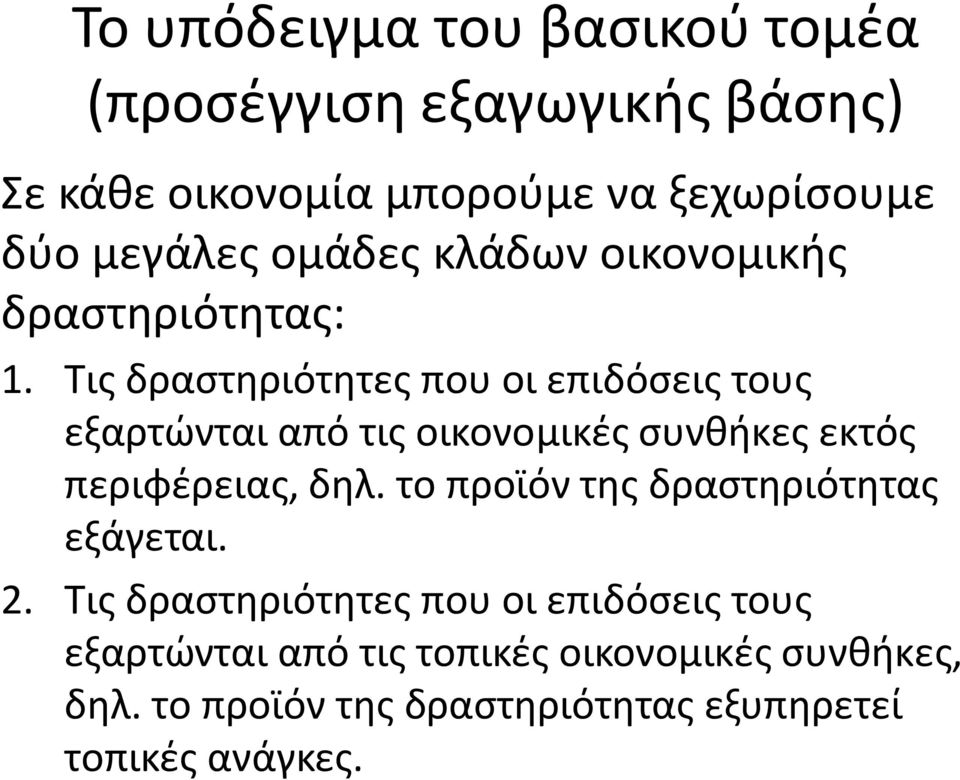 Το υπόδειγμα του βασικού τομέα (προσέγγιση εξαγωγικής βάσης)

Σε κάθε οικονομία μπορούμε να ξεχωρίσουμε δύο μεγάλες ομάδες κλάδων οικονομικής δραστηριότητας:

1. Τις δραστηριότητες που οι επιδόσεις τους εξαρτώνται από τις οικονομικές συνθήκες εκτός περιφέρειας, δηλ. το προϊόν της δραστηριότητας εξάγεται.

2. Τις δραστηριότητες που οι επιδόσεις τους εξαρτώνται από τις τοπικές οικονομικές συνθήκες, δηλ. το προϊόν της δραστηριότητας εξυπηρετεί τοπικές ανάγκες.